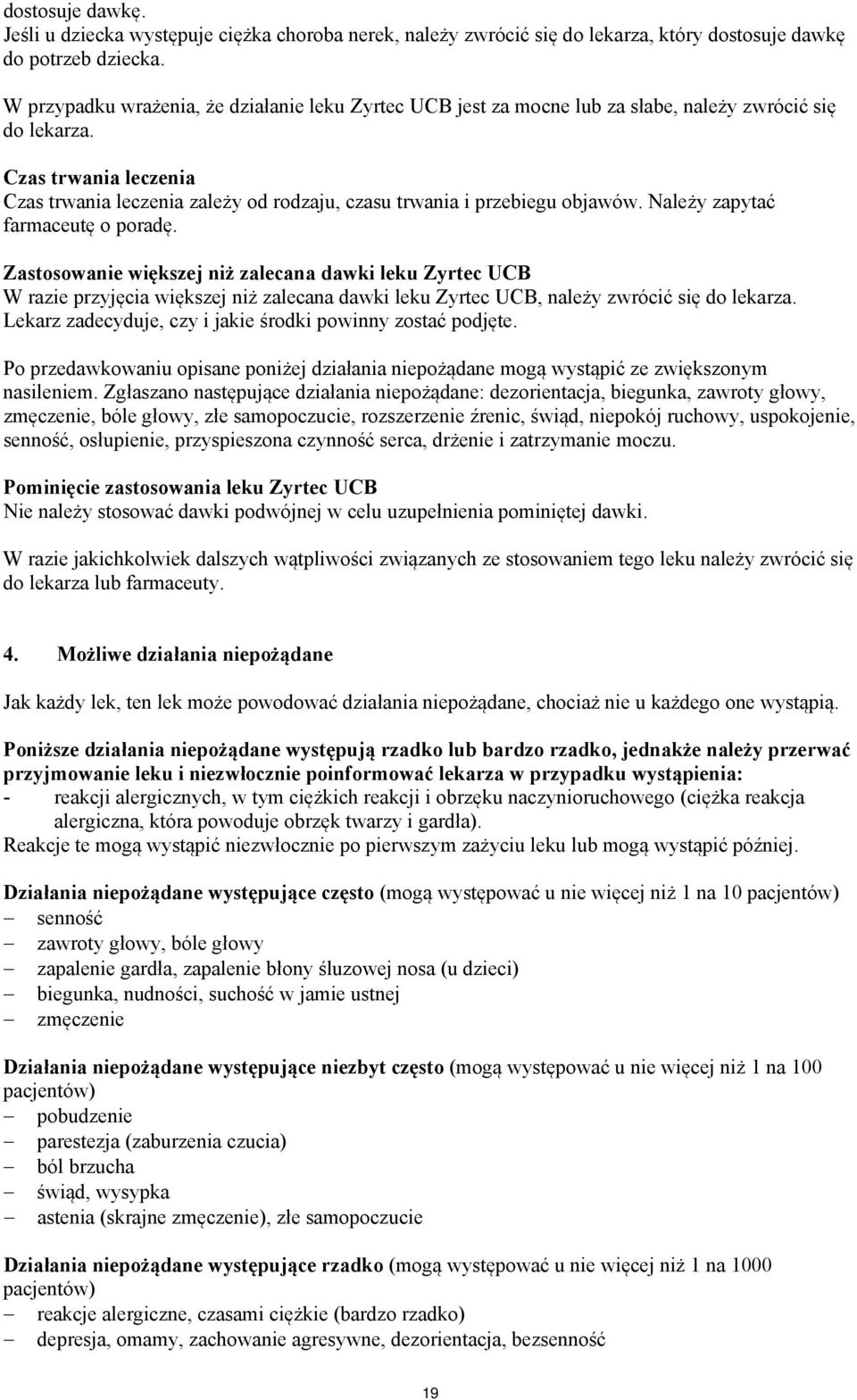 dostosuje dawkę.
Jeśli u dziecka występuje ciężka choroba nerek, należy zwrócić się do lekarza, który dostosuje dawkę do potrzeb dziecka.

W przypadku wrażenia, że działanie leku Zyrtec UCB jest za mocne lub za słabe, należy zwrócić się do lekarza.

Czas trwania leczenia
Czas trwania leczenia zależy od rodzaju, czasu trwania i przebiegu objawów. Należy zapytać farmaceutę o poradę.

Zastosowanie większej niż zalecana dawki leku Zyrtec UCB
W razie przyjęcia większej niż zalecana dawki leku Zyrtec UCB, należy zwrócić się do lekarza. Lekarz zadecyduje, czy i jakie środki powinny zostać podjęte.

Po przedawkowaniu opisane poniżej działania niepożądane mogą wystąpić ze zwiększonym nasileniem. Zgłaszano następujące działania niepożądane: dezorientacja, biegunka, zawroty głowy, zmęczenie, bóle głowy, złe samopoczucie, rozszerzenie źrenic, świąd, niepokój ruchowy, uspokojenie, senność, osłupienie, przyspieszona czynność serca, drżenie i zatrzymanie moczu.

Pominięcie zastosowania leku Zyrtec UCB
Nie należy stosować dawki podwójnej w celu uzupełnienia pominiętej dawki.

W razie jakichkolwiek dalszych wątpliwości związanych ze stosowaniem tego leku należy zwrócić się do lekarza lub farmaceuty.

4. Możliwe działania niepożądane

Jak każdy lek, ten lek może powodować działania niepożądane, chociaż nie u każdego one wystąpią.

Poniższe działania niepożądane występują rzadko lub bardzo rzadko, jednakże należy przerwać przyjmowanie leku i niezwłocznie poinformować lekarza w przypadku wystąpienia:
- reakcji alergicznych, w tym ciężkich reakcji i obrzęku naczynioruchowego (ciężka reakcja alergiczna, która powoduje obrzęk twarzy i gardła).
Reakcje te mogą wystąpić niezwłocznie po pierwszym zażyciu leku lub mogą wystąpić później.

Działania niepożądane występujące często (mogą występować u nie więcej niż 1 na 10 pacjentów)
– senność
– zawroty głowy, bóle głowy
– zapalenie gardła, zapalenie błony śluzowej nosa (u dzieci)
– biegunka, nudności, suchość w jamie ustnej
– zmęczenie

Działania niepożądane występujące niezbyt często (mogą występować u nie więcej niż 1 na 100 pacjentów)
– pobudzenie
– parestezja (zaburzenia czucia)
– ból brzucha
– świąd, wysypka
– astenia (skrajne zmęczenie), złe samopoczucie

Działania niepożądane występujące rzadko (mogą występować u nie więcej niż 1 na 1000 pacjentów)
– reakcje alergiczne, czasami ciężkie (bardzo rzadko)
– depresja, omamy, zachowanie agresywne, dezorientacja, bezsenność

19